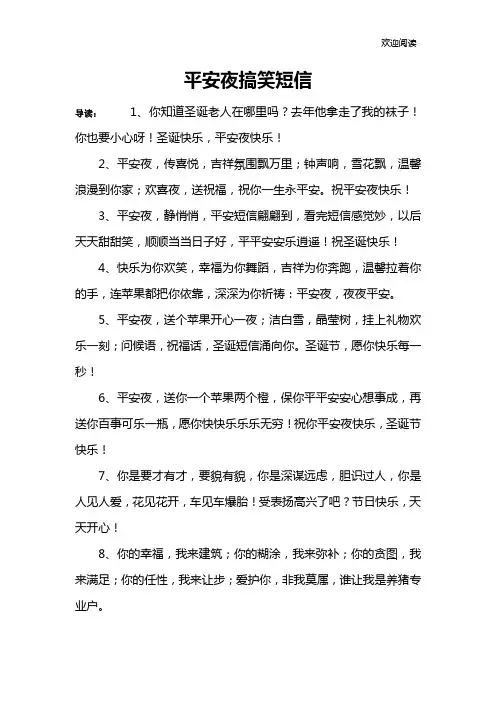 欢迎阅读

平安夜搞笑短信

导读： 1、你知道圣诞老人在哪里吗？去年他拿走了我的袜子！你也要小心呀！圣诞快乐，平安夜快乐！

2、平安夜，传喜悦，吉祥氛围飘万里；钟声响，雪花飘，温馨浪漫到你家；欢喜夜，送祝福，祝你一生永平安。祝平安夜快乐！

3、平安夜，静悄悄，平安短信翩翩到，看完短信感觉妙，以后天天甜甜笑，顺顺当当日子好，平平安安乐逍遥！祝圣诞快乐！

4、快乐为你欢笑，幸福为你舞蹈，吉祥为你奔跑，温馨拉着你的手，连苹果都把你依靠，深深为你祈祷：平安夜，夜夜平安。

5、平安夜，送个苹果开心一夜；洁白雪，晶莹树，挂上礼物欢乐一刻；问候语，祝福话，圣诞短信涌向你。圣诞节，愿你快乐每一秒！

6、平安夜，送你一个苹果两个橙，保你平平安安心想事成，再送你百事可乐一瓶，愿你快快乐乐乐无穷！祝你平安夜快乐，圣诞节快乐！

7、你是要才有才，要貌有貌，你是深谋远虑，胆识过人，你是人见人爱，花见花开，车见车爆胎！受表扬高兴了吧？节日快乐，天天开心！

8、你的幸福，我来建筑；你的糊涂，我来弥补；你的贪图，我来满足；你的任性，我来让步；爱护你，非我莫属，谁让我是养猪专业户。